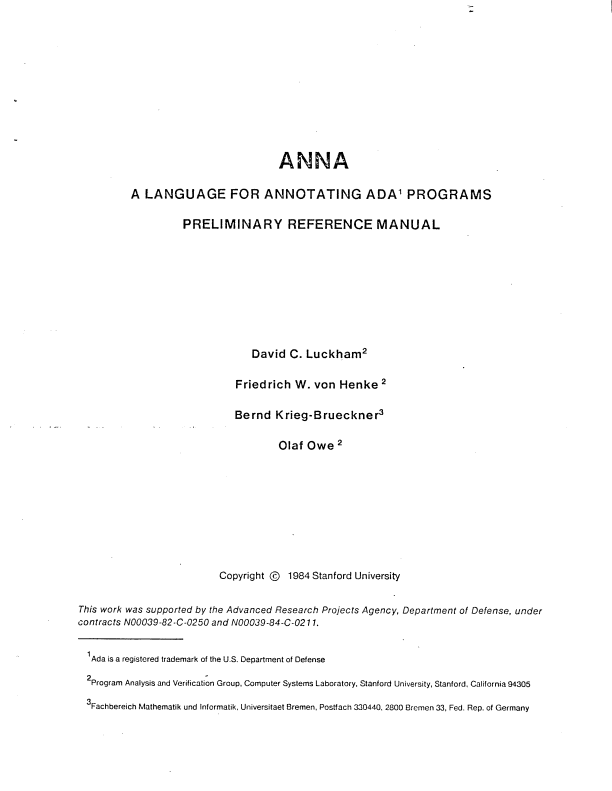 ANNA

A LANGUAGE FOR ANNOTATING ADA$^1$ PROGRAMS

PRELIMINARY REFERENCE MANUAL

David C. Luckham$^2$

Friedrich W. von Henke $^2$

Bernd Krieg-Brueckner$^3$

Olaf Owe $^2$

Copyright © 1984 Stanford University

This work was supported by the Advanced Research Projects Agency, Department of Defense, under contracts N00039-82-C-0250 and N00039-84-C-0211.

$^1$Ada is a registered trademark of the U.S. Department of Defense

$^2$Program Analysis and Verification Group, Computer Systems Laboratory, Stanford University, Stanford, California 94305

$^3$Fachbereich Mathematik und Informatik, Universitaet Bremen, Postfach 330440, 2800 Bremen 33, Fed. Rep. of Germany